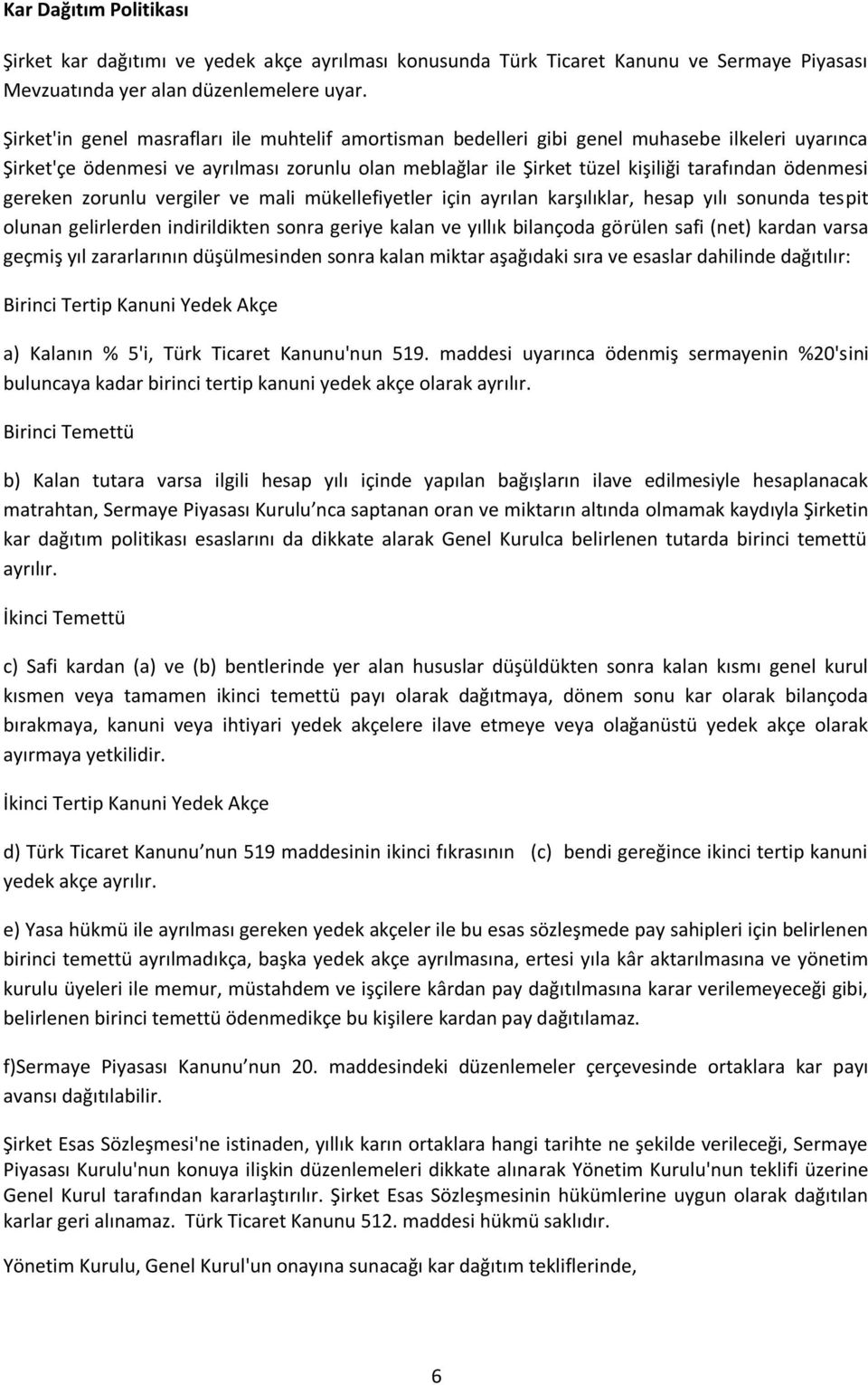 Kar Dağıtım Politikası

Şirket kar dağıtımı ve yedek akçe ayrılması konusunda Türk Ticaret Kanunu ve Sermaye Piyasası Mevzuatında yer alan düzenlemelere uyar.

Şirket'in genel masrafları ile muhtelif amortisman bedelleri gibi genel muhasebe ilkeleri uyarınca Şirket'çe ödenmesi ve ayrılması zorunlu olan meblağlar ile Şirket tüzel kişiliği tarafından ödenmesi gereken zorunlu vergiler ve mali mükellefiyetler için ayrılan karşılıklar, hesap yılı sonunda tespit olunan gelirlerden indirildikten sonra geriye kalan ve yıllık bilançoda görülen safi (net) kardan varsa geçmiş yıl zararlarının düşülmesinden sonra kalan miktar aşağıdaki sıra ve esaslar dahilinde dağıtılır:

Birinci Tertip Kanuni Yedek Akçe

a) Kalanın % 5'i, Türk Ticaret Kanunu'nun 519. maddesi uyarınca ödenmiş sermayenin %20'sini buluncaya kadar birinci tertip kanuni yedek akçe olarak ayrılır.

Birinci Temettü

b) Kalan tutara varsa ilgili hesap yılı içinde yapılan bağışların ilave edilmesiyle hesaplanacak matrahtan, Sermaye Piyasası Kurulu nca saptanan oran ve miktarın altında olmamak kaydıyla Şirketin kar dağıtım politikası esaslarını da dikkate alarak Genel Kurulca belirlenen tutarda birinci temettü ayrılır.

İkinci Temettü

c) Safi kardan (a) ve (b) bentlerinde yer alan hususlar düşüldükten sonra kalan kısmı genel kurul kısmen veya tamamen ikinci temettü payı olarak dağıtmaya, dönem sonu kar olarak bilançoda bırakmaya, kanuni veya ihtiyari yedek akçelere ilave etmeye veya olağanüstü yedek akçe olarak ayırmaya yetkilidir.

İkinci Tertip Kanuni Yedek Akçe

d) Türk Ticaret Kanunu nun 519 maddesinin ikinci fıkrasının (c) bendi gereğince ikinci tertip kanuni yedek akçe ayrılır.

e) Yasa hükmü ile ayrılması gereken yedek akçeler ile bu esas sözleşmede pay sahipleri için belirlenen birinci temettü ayrılmadıkça, başka yedek akçe ayrılmasına, ertesi yıla kâr aktarılmasına ve yönetim kurulu üyeleri ile memur, müstahdem ve işçilere kârdan pay dağıtılmasına karar verilemeyeceği gibi, belirlenen birinci temettü ödenmedikçe bu kişilere kardan pay dağıtılamaz.

f)Sermaye Piyasası Kanunu nun 20. maddesindeki düzenlemeler çerçevesinde ortaklara kar payı avansı dağıtılabilir.

Şirket Esas Sözleşmesi'ne istinaden, yıllık karın ortaklara hangi tarihte ne şekilde verileceği, Sermaye Piyasası Kurulu'nun konuya ilişkin düzenlemeleri dikkate alınarak Yönetim Kurulu'nun teklifi üzerine Genel Kurul tarafından kararlaştırılır. Şirket Esas Sözleşmesinin hükümlerine uygun olarak dağıtılan karlar geri alınamaz. Türk Ticaret Kanunu 512. maddesi hükmü saklıdır.

Yönetim Kurulu, Genel Kurul'un onayına sunacağı kar dağıtım tekliflerinde,

6